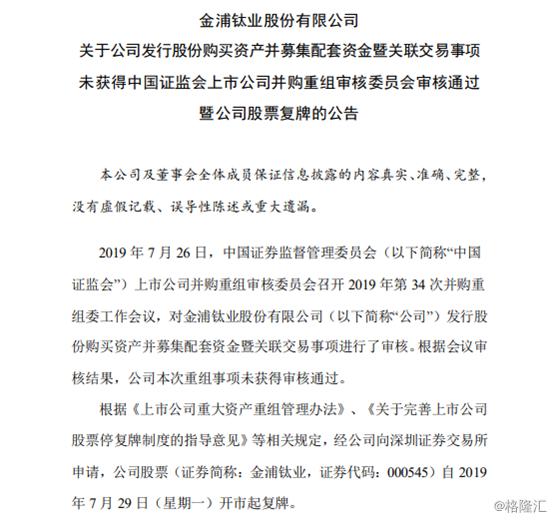 金浦钛业股份有限公司
关于公司发行股份购买资产并募集配套资金暨关联交易事项
未获得中国证监会上市公司并购重组审核委员会审核通过
暨公司股票复牌的公告

本公司及董事会全体成员保证信息披露的内容真实、准确、完整，没有虚假记载、误导性陈述或重大遗漏。

2019 年 7 月 26 日，中国证券监督管理委员会（以下简称“中国证监会”）上市公司并购重组审核委员会召开 2019 年第 34 次并购重组委工作会议，对金浦钛业股份有限公司（以下简称“公司”）发行股份购买资产并募集配套资金暨关联交易事项进行了审核。根据会议审核结果，公司本次重组事项未获得审核通过。

根据《上市公司重大资产重组管理办法》、《关于完善上市公司股票停复牌制度的指导意见》等相关规定，经公司向深圳证券交易所申请，公司股票（证券简称：金浦钛业，证券代码：000545）自 2019 年 7 月 29 日（星期一）开市起复牌。

@格隆汇